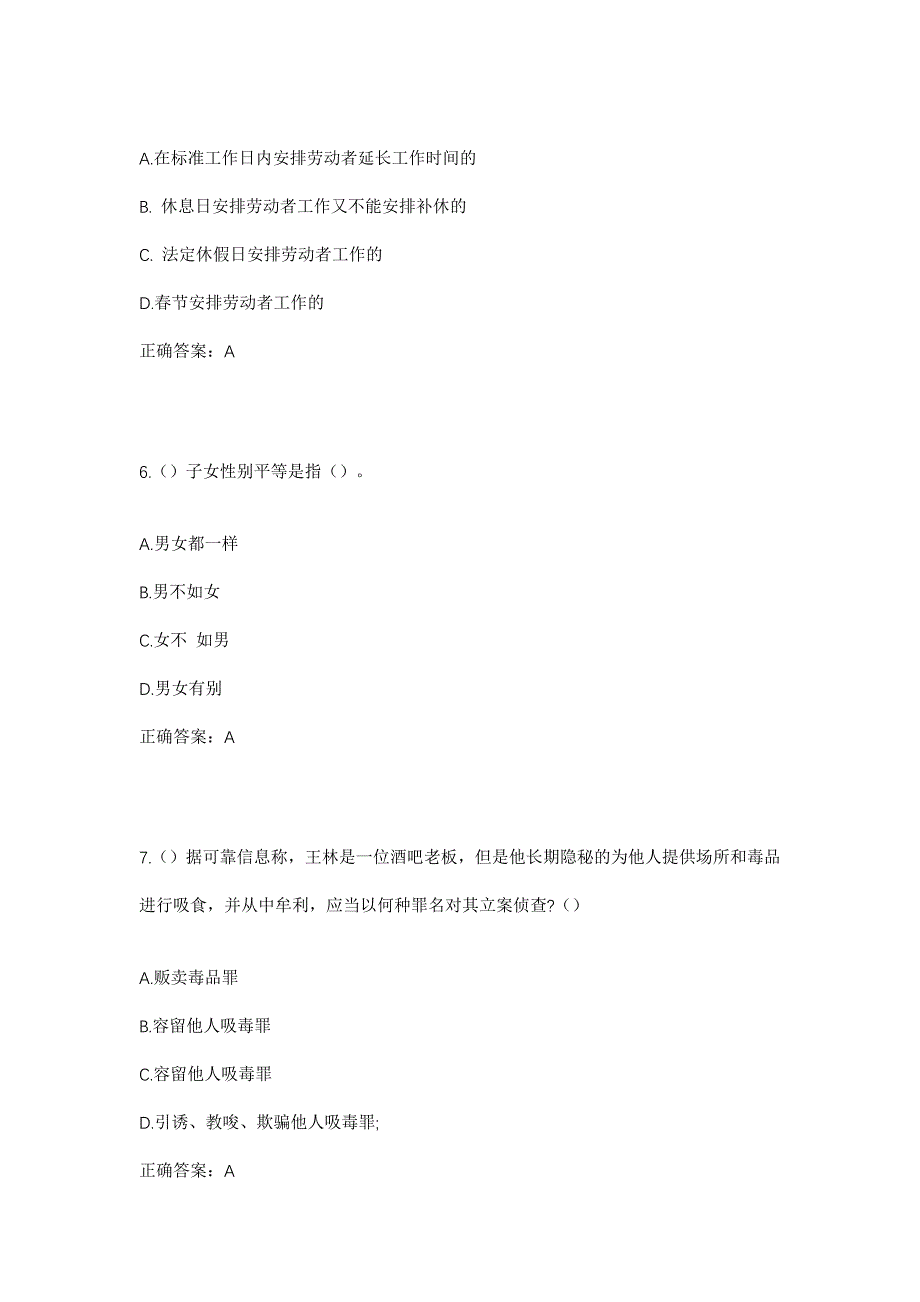 A.在标准工作日内安排劳动者延长工作时间的

B. 休息日安排劳动者工作又不能安排补休的

C. 法定休假日安排劳动者工作的

D.春节安排劳动者工作的

正确答案：A

6.（）子女性别平等是指（）。

A.男女都一样

B.男不如女

C.女不 如男

D.男女有别

正确答案：A

7.（）据可靠信息称，王林是一位酒吧老板，但是他长期隐秘的为他人提供场所和毒品进行吸食，并从中牟利，应当以何种罪名对其立案侦查?（）

A.贩卖毒品罪

B.容留他人吸毒罪

C.容留他人吸毒罪

D.引诱、教唆、欺骗他人吸毒罪;

正确答案：A